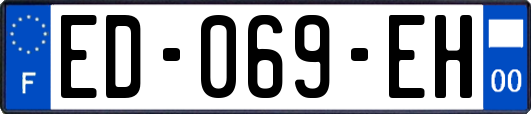 F
ED-069-EH
00